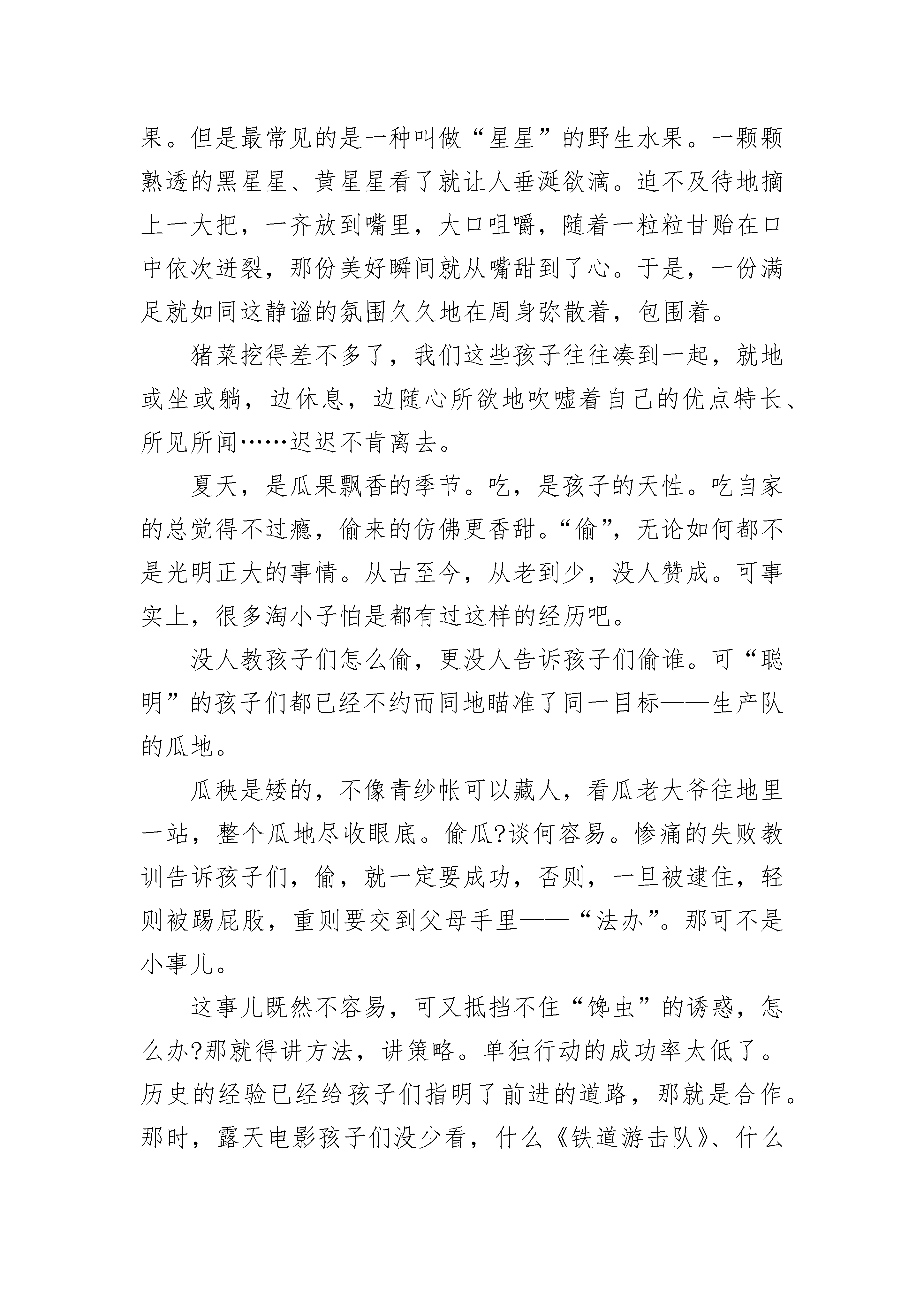 果。但是最常见的是一种叫做“星星”的野生水果。一颗颗熟透的黑星星、黄星星看了就让人垂涎欲滴。迫不及待地摘上一大把，一齐放到嘴里，大口咀嚼，随着一粒粒甘贻在口中依次迸裂，那份美好瞬间就从嘴甜到了心。于是，一份满足就如同这静谧的氛围久久地在周身弥散着，包围着。

猪菜挖得差不多了，我们这些孩子往往凑到一起，就地或坐或躺，边休息，边随心所欲地吹嘘着自己的优点特长、所见所闻……迟迟不肯离去。

夏天，是瓜果飘香的季节。吃，是孩子的天性。吃自家的总觉得不过瘾，偷来的仿佛更香甜。“偷”，无论如何都不是光明正大的事情。从古至今，从老到少，没人赞成。可事实上，很多淘小子怕是都有过这样的经历吧。

没人教孩子们怎么偷，更没人告诉孩子们偷谁。可“聪明”的孩子们都已经不约而同地瞄准了同一目标——生产队的瓜地。

瓜秧是矮的，不像青纱帐可以藏人，看瓜老大爷往地里一站，整个瓜地尽收眼底。偷瓜?谈何容易。惨痛的失败教训告诉孩子们，偷，就一定要成功，否则，一旦被逮住，轻则被踢屁股，重则要交到父母手里——“法办”。那可不是小事儿。

这事儿既然不容易，可又抵挡不住“馋虫”的诱惑，怎么办?那就得讲方法，讲策略。单独行动的成功率太低了。历史的经验已经给孩子们指明了前进的道路，那就是合作。那时，露天电影孩子们没少看，什么《铁道游击队》、什么